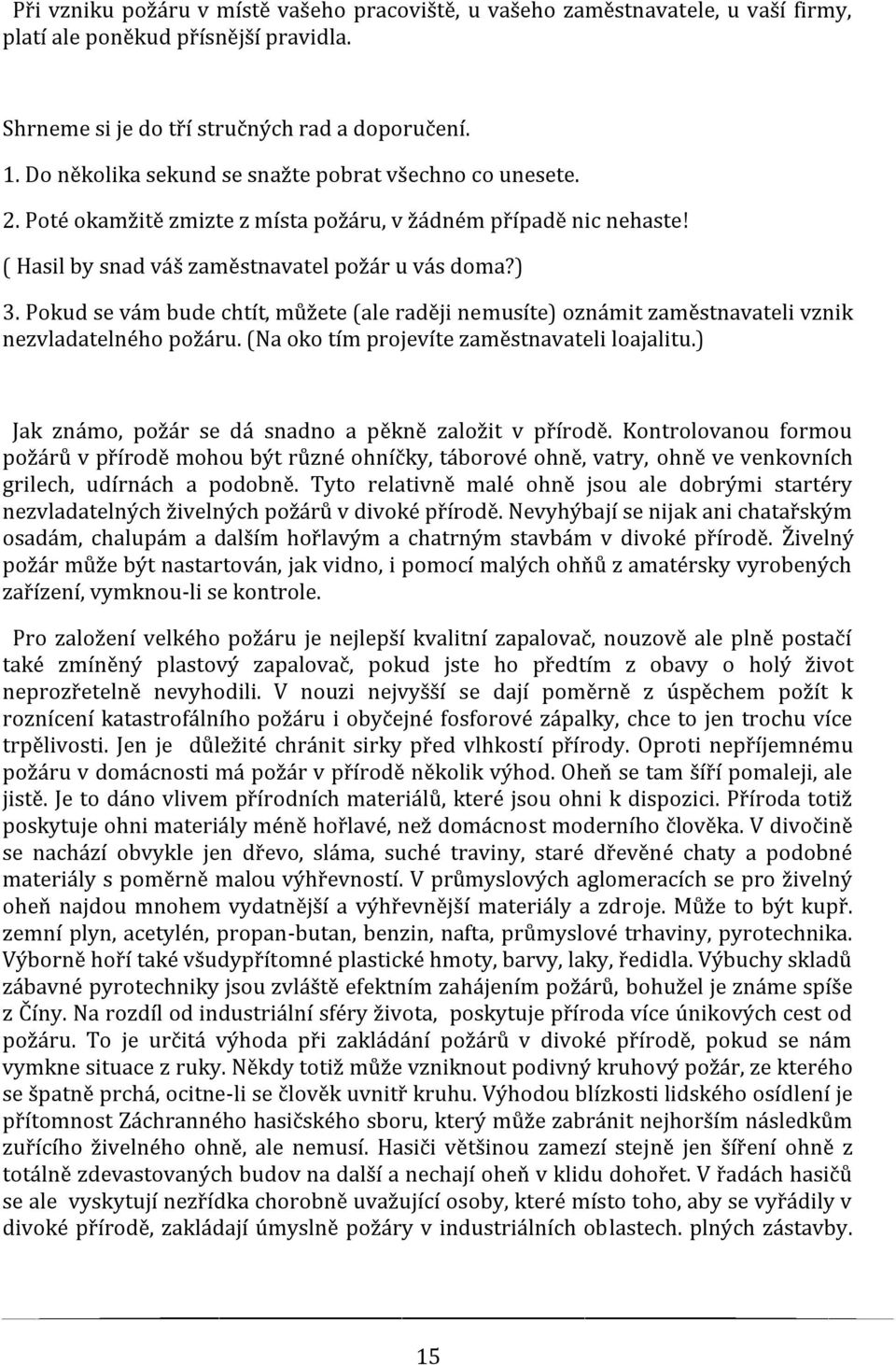 Při vzniku požáru v místě vašeho pracoviště, u vašeho zaměstnavatele, u vaší firmy, platí ale poněkud přísnější pravidla.

Shrneme si je do tří stručných rad a doporučení.
1. Do několika sekund se snažte pobrat všechno co unesete.
2. Poté okamžitě zmizte z místa požáru, v žádném případě nic nehaste!
( Hasil by snad váš zaměstnavatel požár u vás doma?)
3. Pokud se vám bude chtít, můžete (ale raději nemusíte) oznámit zaměstnavateli vznik nezvladatelného požáru. (Na oko tím projevíte zaměstnavateli loajalitu.)

Jak známo, požár se dá snadno a pěkně založit v přírodě. Kontrolovanou formou požárů v přírodě mohou být různé ohníčky, táborové ohně, vatry, ohně ve venkovních grilech, udírnách a podobně. Tyto relativně malé ohně jsou ale dobrými startéry nezvladatelných živelných požárů v divoké přírodě. Nevyhýbají se nijak ani chatařským osadám, chalupám a dalším hořlavým a chatrným stavbám v divoké přírodě. Živelný požár může být nastartován, jak vidno, i pomocí malých ohňů z amatérsky vyrobených zařízení, vymknou-li se kontrole.

Pro založení velkého požáru je nejlepší kvalitní zapalovač, nouzově ale plně postačí také zmíněný plastový zapalovač, pokud jste ho předtím z obavy o holý život neprozřetelně nevyhodili. V nouzi nejvyšší se dají poměrně z úspěchem požít k roznícení katastrofálního požáru i obyčejné fosforové zápalky, chce to jen trochu více trpělivosti. Jen je důležité chránit sirky před vlhkostí přírody. Oproti nepříjemnému požáru v domácnosti má požár v přírodě několik výhod. Oheň se tam šíří pomaleji, ale jistě. Je to dáno vlivem přírodních materiálů, které jsou ohni k dispozici. Příroda totiž poskytuje ohni materiály méně hořlavé, než domácnost moderního člověka. V divočině se nachází obvykle jen dřevo, sláma, suché traviny, staré dřevěné chaty a podobné materiály s poměrně malou výhřevností. V průmyslových aglomeracích se pro živelný oheň najdou mnohem vydatnější a výhřevnější materiály a zdroje. Může to být kupř. zemní plyn, acetylén, propan-butan, benzin, nafta, průmyslové trhaviny, pyrotechnika. Výborně hoří také všudypřítomné plastické hmoty, barvy, laky, ředidla. Výbuchy skladů zábavné pyrotechniky jsou zvláště efektním zahájením požárů, bohužel je známe spíše z Číny. Na rozdíl od industriální sféry života, poskytuje příroda více únikových cest od požáru. To je určitá výhoda při zakládání požárů v divoké přírodě, pokud se nám vymkne situace z ruky. Někdy totiž může vzniknout podivný kruhový požár, ze kterého se špatně prchá, ocitne-li se člověk uvnitř kruhu. Výhodou blízkosti lidského osídlení je přítomnost Záchranného hasičského sboru, který může zabránit nejhorším následkům zuřícího živelného ohně, ale nemusí. Hasiči většinou zamezí stejně jen šíření ohně z totálně zdevastovaných budov na další a nechají oheň v klidu dohořet. V řadách hasičů se ale vyskytují nezřídka chorobně uvažující osoby, které místo toho, aby se vyřádily v divoké přírodě, zakládají úmyslně požáry v industriálních oblastech. plných zástavby.

15